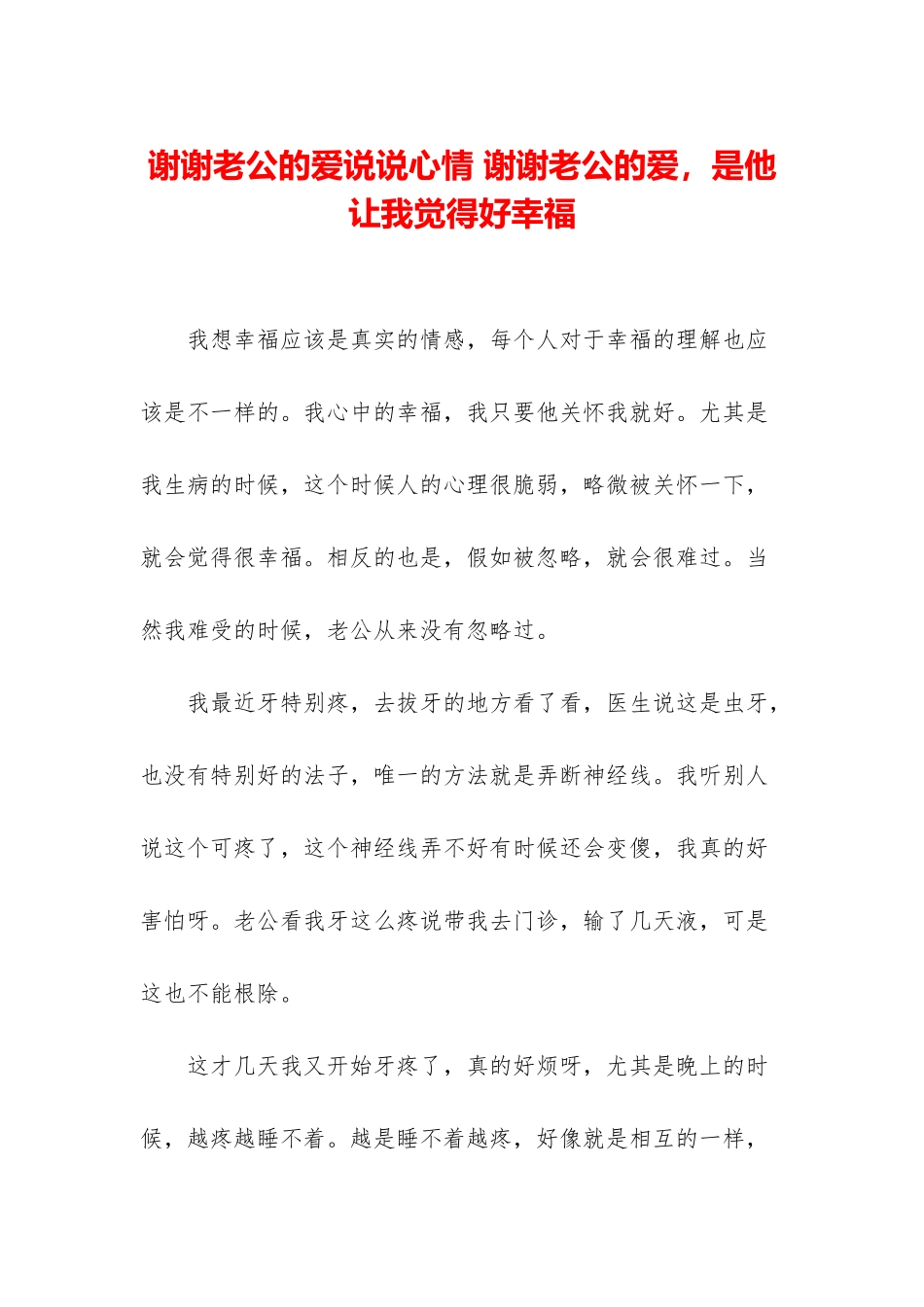 谢谢老公的爱说说心情 谢谢老公的爱，是他让我觉得好幸福

我想幸福应该是真实的情感，每个人对于幸福的理解也应该是不一样的。我心中的幸福，我只要他关怀我就好。尤其是我生病的时候，这个时候人的心理很脆弱，略微被关怀一下，就会觉得很幸福。相反的也是，假如被忽略，就会很难过。当然我难受的时候，老公从来没有忽略过。

我最近牙特别疼，去拔牙的地方看了看，医生说这是虫牙，也没有特别好的法子，唯一的方法就是弄断神经线。我听别人说这个可疼了，这个神经线弄不好有时候还会变傻，我真的好害怕呀。老公看我牙这么疼说带我去门诊，输了几天液，可是这也不能根除。

这才几天我又开始牙疼了，真的好烦呀，尤其是晚上的时候，越疼越睡不着。越是睡不着越疼，好像就是相互的一样，